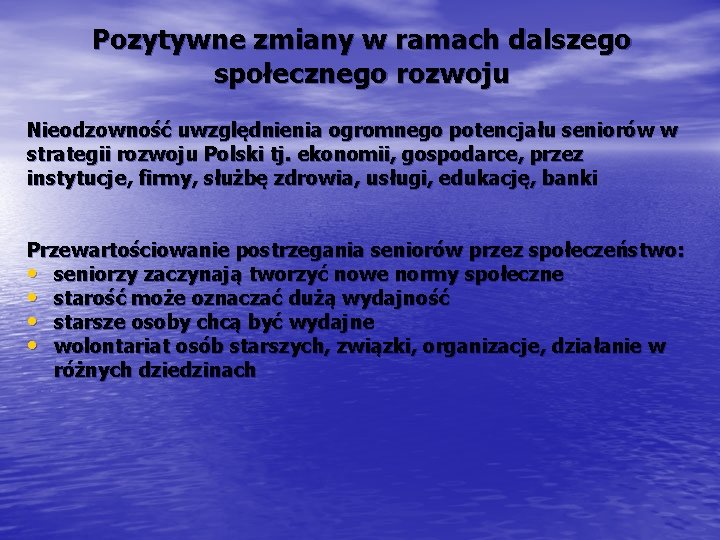 Pozytywne zmiany w ramach dalszego społecznego rozwoju

Nieodzowność uwzględnienia ogromnego potencjału seniorów w strategii rozwoju Polski tj. ekonomii, gospodarce, przez instytucje, firmy, służbę zdrowia, usługi, edukację, banki

Przewartościowanie postrzegania seniorów przez społeczeństwo:
• seniorzy zaczynają tworzyć nowe normy społeczne
• starość może oznaczać dużą wydajność
• starsze osoby chcą być wydajne
• wolontariat osób starszych, związki, organizacje, działanie w różnych dziedzinach